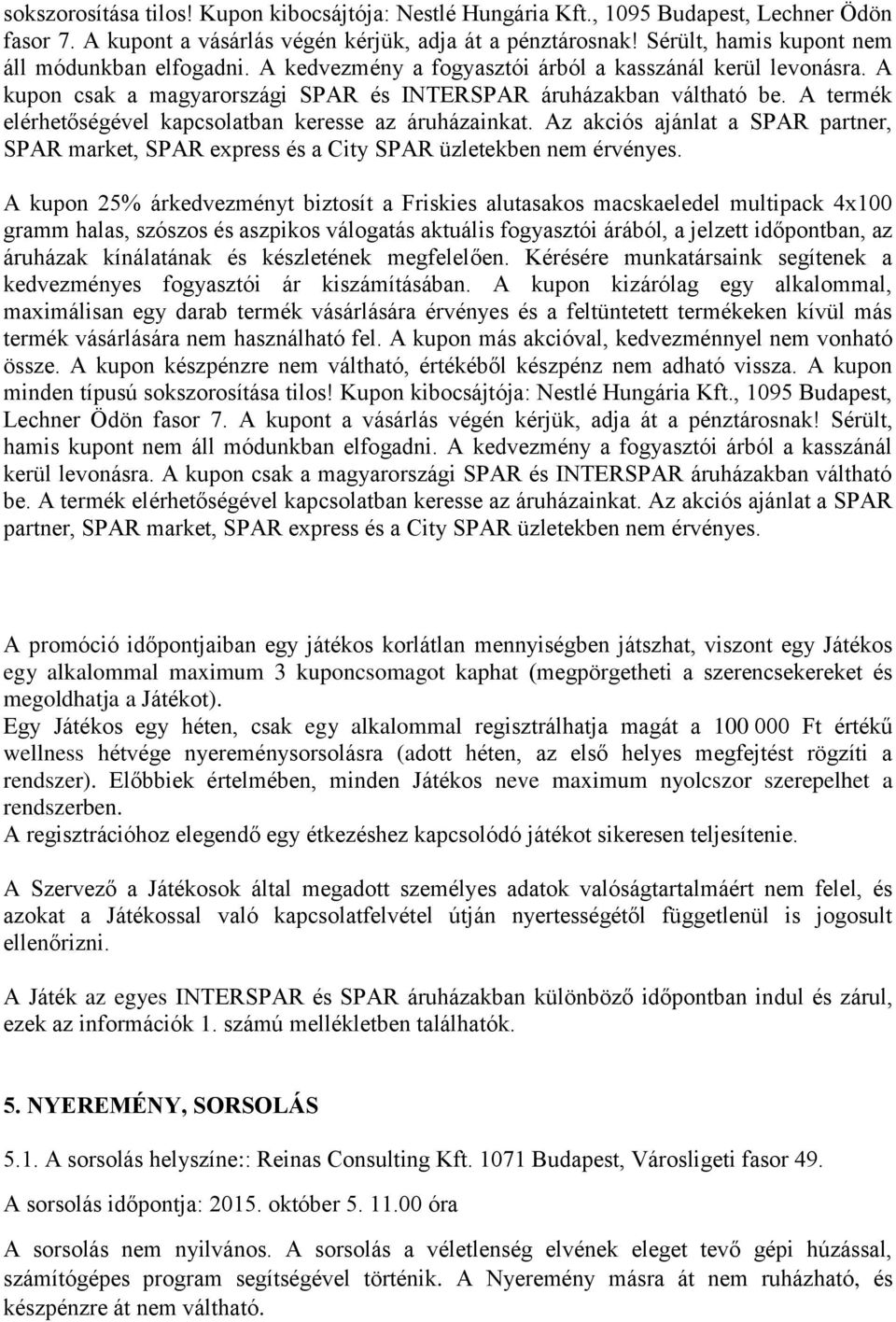 sokszorosítása tilos! Kupon kibocsájtója: Nestlé Hungária Kft., 1095 Budapest, Lechner Ödön fasor 7. A kupont a vásárlás végén kérjük, adja át a pénztárosnak! Sérült, hamis kupont nem áll módunkban elfogadni. A kedvezmény a fogyasztói árból a kasszánál kerül levonásra. A kupon csak a magyarországi SPAR és INTERSPAR áruházakban váltható be. A termék elérhetőségével kapcsolatban keresse az áruházainkat. Az akciós ajánlat a SPAR partner, SPAR market, SPAR express és a City SPAR üzletekben nem érvényes.

A kupon 25% árkedvezményt biztosít a Friskies alutasakos macskaeledel multipack 4x100 gramm halas, szószos és aszpikos válogatás aktuális fogyasztói árából, a jelzett időpontban, az áruházak kínálatának és készletének megfelelően. Kérésére munkatársaink segítenek a kedvezményes fogyasztói ár kiszámításában. A kupon kizárólag egy alkalommal, maximálisan egy darab termék vásárlására érvényes és a feltüntetett termékeken kívül más termék vásárlására nem használható fel. A kupon más akcióval, kedvezménnyel nem vonható össze. A kupon készpénzre nem váltható, értékéből készpénz nem adható vissza. A kupon minden típusú sokszorosítása tilos! Kupon kibocsájtója: Nestlé Hungária Kft., 1095 Budapest, Lechner Ödön fasor 7. A kupont a vásárlás végén kérjük, adja át a pénztárosnak! Sérült, hamis kupont nem áll módunkban elfogadni. A kedvezmény a fogyasztói árból a kasszánál kerül levonásra. A kupon csak a magyarországi SPAR és INTERSPAR áruházakban váltható be. A termék elérhetőségével kapcsolatban keresse az áruházainkat. Az akciós ajánlat a SPAR partner, SPAR market, SPAR express és a City SPAR üzletekben nem érvényes.

A promóció időpontjaiban egy játékos korlátlan mennyiségben játszhat, viszont egy Játékos egy alkalommal maximum 3 kuponcsomagot kaphat (megpörgetheti a szerencsekereket és megoldhatja a Játékot).
Egy Játékos egy héten, csak egy alkalommal regisztrálhatja magát a 100 000 Ft értékű wellness hétvége nyereménysorsolásra (adott héten, az első helyes megfejtést rögzíti a rendszer). Előbbiek értelmében, minden Játékos neve maximum nyolcszor szerepelhet a rendszerben.
A regisztrációhoz elegendő egy étkezéshez kapcsolódó játékot sikeresen teljesítenie.

A Szervező a Játékosok által megadott személyes adatok valóságtartalmáért nem felel, és azokat a Játékossal való kapcsolatfelvétel útján nyertességétől függetlenül is jogosult ellenőrizni.

A Játék az egyes INTERSPAR és SPAR áruházakban különböző időpontban indul és zárul, ezek az információk 1. számú mellékletben találhatók.

5. NYEREMÉNY, SORSOLÁS

5.1. A sorsolás helyszíne:: Reinas Consulting Kft. 1071 Budapest, Városligeti fasor 49.

A sorsolás időpontja: 2015. október 5. 11.00 óra

A sorsolás nem nyilvános. A sorsolás a véletlenség elvének eleget tevő gépi húzással, számítógépes program segítségével történik. A Nyeremény másra át nem ruházható, és készpénzre át nem váltható.